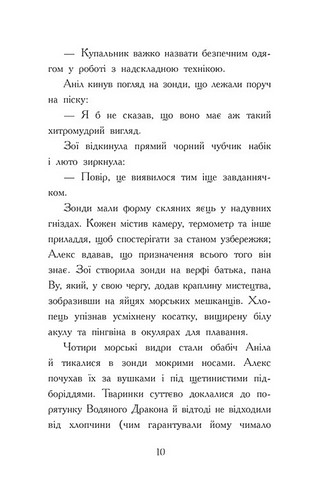 — Купальник важко назвати безпечним одягом у роботі з надскладною технікою.

Аніл кинув погляд на зонди, що лежали поруч на піску:

— Я б не сказав, що воно має аж такий хитромудрий вигляд.

Зої відкинула прямий чорний чубчик набік і люто зиркнула:

— Повір, це виявилося тим іще завданнячком.

Зонди мали форму скляних яєць у надувних гніздах. Кожен містив камеру, термометр та інше приладдя, щоб спостерігати за станом узбережжя; Алекс вдавав, що призначення всього того він знає. Зої створила зонди на верфі батька, пана Ву, який, у свою чергу, додав краплину мистецтва, зобразивши на яйцях морських мешканців. Хлопець упізнав усміхнену косатку, вищирену білу акулу та пінгвіна в окулярах для плавання.

Чотири морські видри стали обабіч Аніла й тикалися в зонди мокрими носами. Алекс почухав їх за вушками і під щетинистими підборіддями. Тваринки суттєво доклалися до порятунку Водяного Дракона й відтоді не відходили від хлопчини (чим гарантували йому чимало

10